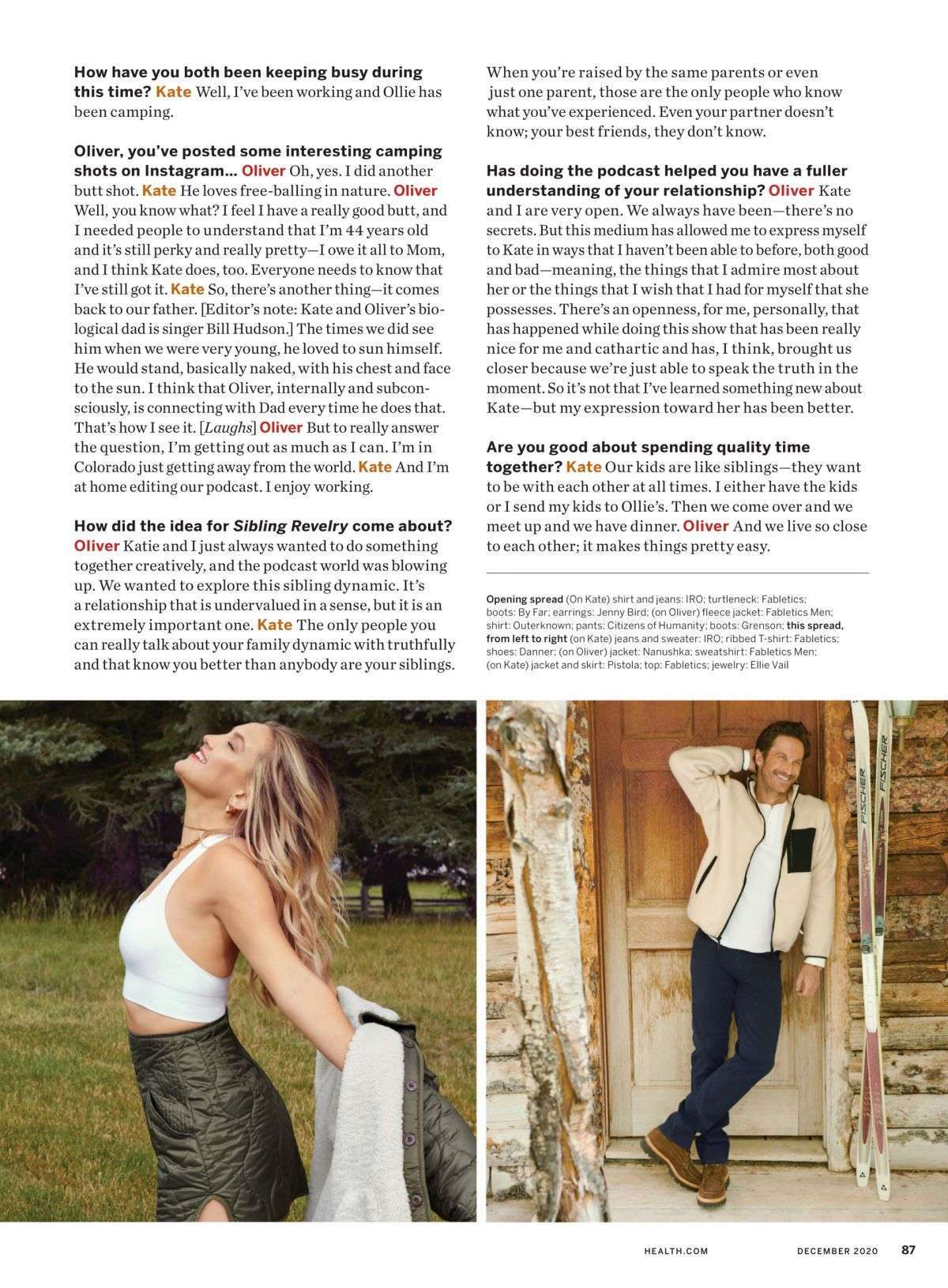 How have you both been keeping busy during this time? Kate Well, I've been working and Ollie has been camping.

Oliver, you've posted some interesting camping shots on Instagram... Oliver Oh, yes. I did another butt shot. Kate He loves free-balling in nature. Oliver Well, you know what? I feel I have a really good butt, and I needed people to understand that I'm 44 years old and it's still perky and really pretty—I owe it all to Mom, and I think Kate does, too. Everyone needs to know that I've still got it. Kate So, there's another thing—it comes back to our father. [Editor's note: Kate and Oliver's biological dad is singer Bill Hudson.] The times we did see him when we were very young, he loved to sun himself. He would stand, basically naked, with his chest and face to the sun. I think that Oliver, internally and subconsciously, is connecting with Dad every time he does that. That's how I see it. [Laughs] Oliver But to really answer the question, I'm getting out as much as I can. I'm in Colorado just getting away from the world. Kate And I'm at home editing our podcast. I enjoy working.

How did the idea for Sibling Revelry come about? Oliver Katie and I just always wanted to do something together creatively, and the podcast world was blowing up. We wanted to explore this sibling dynamic. It's a relationship that is undervalued in a sense, but it is an extremely important one. Kate The only people you can really talk about your family dynamic with truthfully and that know you better than anybody are your siblings. When you're raised by the same parents or even just one parent, those are the only people who know what you've experienced. Even your partner doesn't know; your best friends, they don't know.

Has doing the podcast helped you have a fuller understanding of your relationship? Oliver Kate and I are very open. We always have been—there's no secrets. But this medium has allowed me to express myself to Kate in ways that I haven't been able to before, both good and bad—meaning, the things that I admire most about her or the things that I wish that I had for myself that she possesses. There's an openness, for me, personally, that has happened while doing this show that has been really nice for me and cathartic and has, I think, brought us closer because we're just able to speak the truth in the moment. So it's not that I've learned something new about Kate—but my expression toward her has been better.

Are you good about spending quality time together? Kate Our kids are like siblings—they want to be with each other at all times. I either have the kids or I send my kids to Ollie's. Then we come over and we meet up and we have dinner. Oliver And we live so close to each other; it makes things pretty easy.

Opening spread (On Kate) shirt and jeans: IRO; turtleneck: Fabletics; boots: By Far; earrings: Jenny Bird; (on Oliver) fleece jacket: Fabletics Men; shirt: Outerknown; pants: Citizens of Humanity; boots: Grenson; this spread, from left to right (on Kate) jeans and sweater: IRO; ribbed T-shirt: Fabletics; shoes: Danner; (on Oliver) jacket: Nanushka; sweatshirt: Fabletics Men; (on Kate) jacket and skirt: Pistola; top: Fabletics; jewelry: Ellie Vail

HEALTH.COM DECEMBER 2020 87